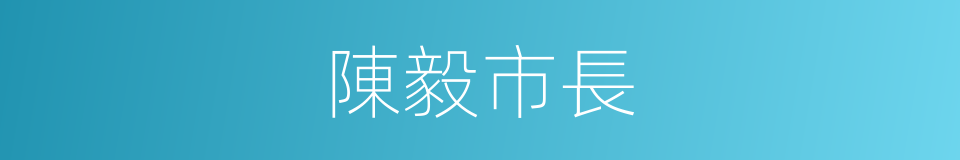 陳毅市長